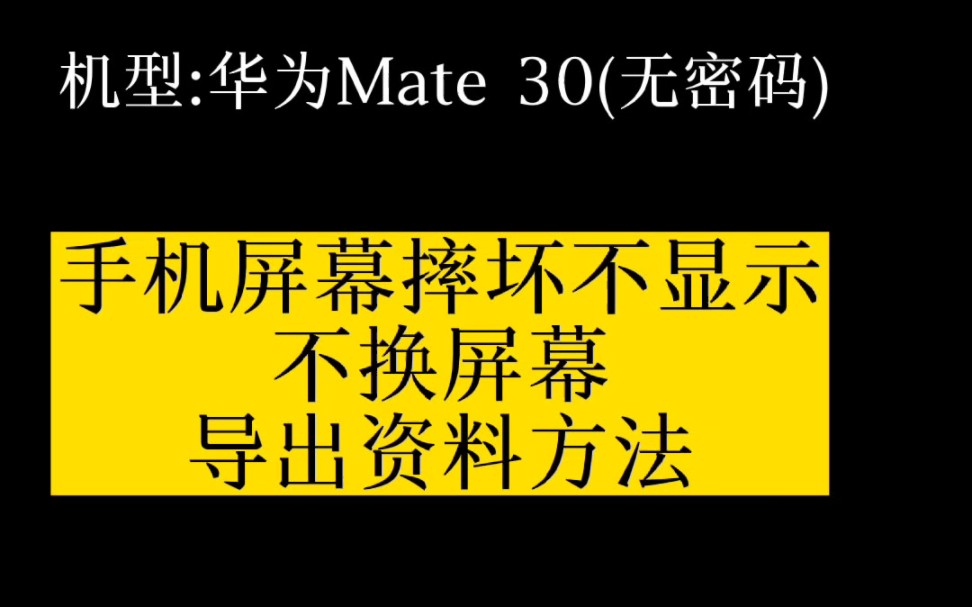 机型:华为Mate 30(无密码)

手机屏幕摔坏不显示
不换屏幕
导出资料方法